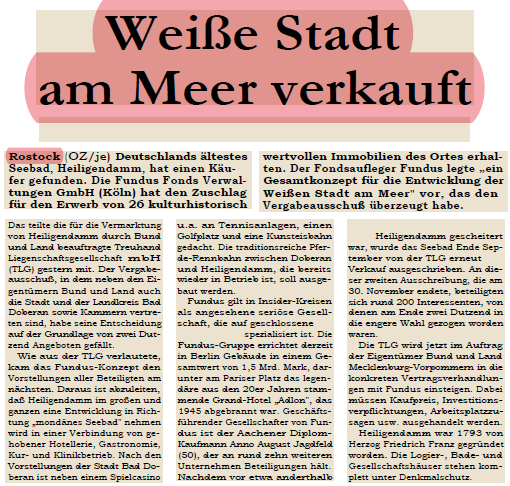 Weiße Stadt am Meer verkauft

Rostock (OZ/je) Deutschlands ältestes Seebad, Heiligendamm, hat einen Käufer gefunden. Die Fundus Fonds Verwaltungen GmbH (Köln) hat den Zuschlag für den Erwerb von 26 kulturhistorisch wertvollen Immobilien des Ortes erhalten. Der Fondsaufleger Fundus legte „ein Gesamtkonzept für die Entwicklung der Weißen Stadt am Meer" vor, das den Vergabeausschuß überzeugt habe.

Das teilte die für die Vermarktung von Heiligendamm durch Bund und Land beauftragte Treuhand Liegenschaftsgesellschaft mbH (TLG) gestern mit. Der Vergabeausschuß, in dem neben den Eigentümern Bund und Land auch die Stadt und der Landkreis Bad Doberan sowie Kammern vertreten sind, habe seine Entscheidung auf der Grundlage von zwei Dutzend Angeboten gefällt.

Wie aus der TLG verlautete, kam das Fundus-Konzept den Vorstellungen aller Beteiligten am nächsten. Daraus ist abzuleiten, daß Heiligendamm im großen und ganzen eine Entwicklung in Richtung „mondänes Seebad" nehmen wird in einer Verbindung von gehobener Hotellerie, Gastronomie, Kur- und Klinikbetrieb. Nach den Vorstellungen der Stadt Bad Doberan ist neben einem Spielcasino u.a. an Tennisanlagen, einen Golfplatz und eine Kunsteisbahn gedacht. Die traditionsreiche Pferde-Rennbahn zwischen Doberan und Heiligendamm, die bereits wieder in Betrieb ist, soll ausgebaut werden.

Fundus gilt in Insider-Kreisen als angesehene seriöse Gesellschaft, die auf geschlossene spezialisiert ist. Die Fundus-Gruppe errichtet derzeit in Berlin Gebäude in einem Gesamtwert von 1,5 Mrd. Mark, darunter am Pariser Platz das legendäre aus den 20er Jahren stammende Grand-Hotel „Adlon", das 1945 abgebrannt war. Geschäftsführender Gesellschafter von Fundus ist der Aachener Diplom-Kaufmann Anno August Jagdfeld (50), der an rund zehn weiteren Unternehmen Beteiligungen hält. Nachdem vor etwa anderthalb

Heiligendamm gescheitert war, wurde das Seebad Ende September von der TLG erneut Verkauf ausgeschrieben. An dieser zweiten Ausschreibung, die am 30. November endete, beteiligten sich rund 200 Interessenten, von denen am Ende zwei Dutzend in die engere Wahl gezogen worden waren.

Die TLG wird jetzt im Auftrag der Eigentümer Bund und Land Mecklenburg-Vorpommern in die konkreten Vertragsverhandlungen mit Fundus einsteigen. Dabei müssen Kaufpreis, Investitionsverpflichtungen, Arbeitsplatzzusagen usw. ausgehandelt werden.

Heiligendamm war 1793 von Herzog Friedrich Franz gegründet worden. Die Logier-, Bade- und Gesellschaftshäuser stehen komplett unter Denkmalschutz.